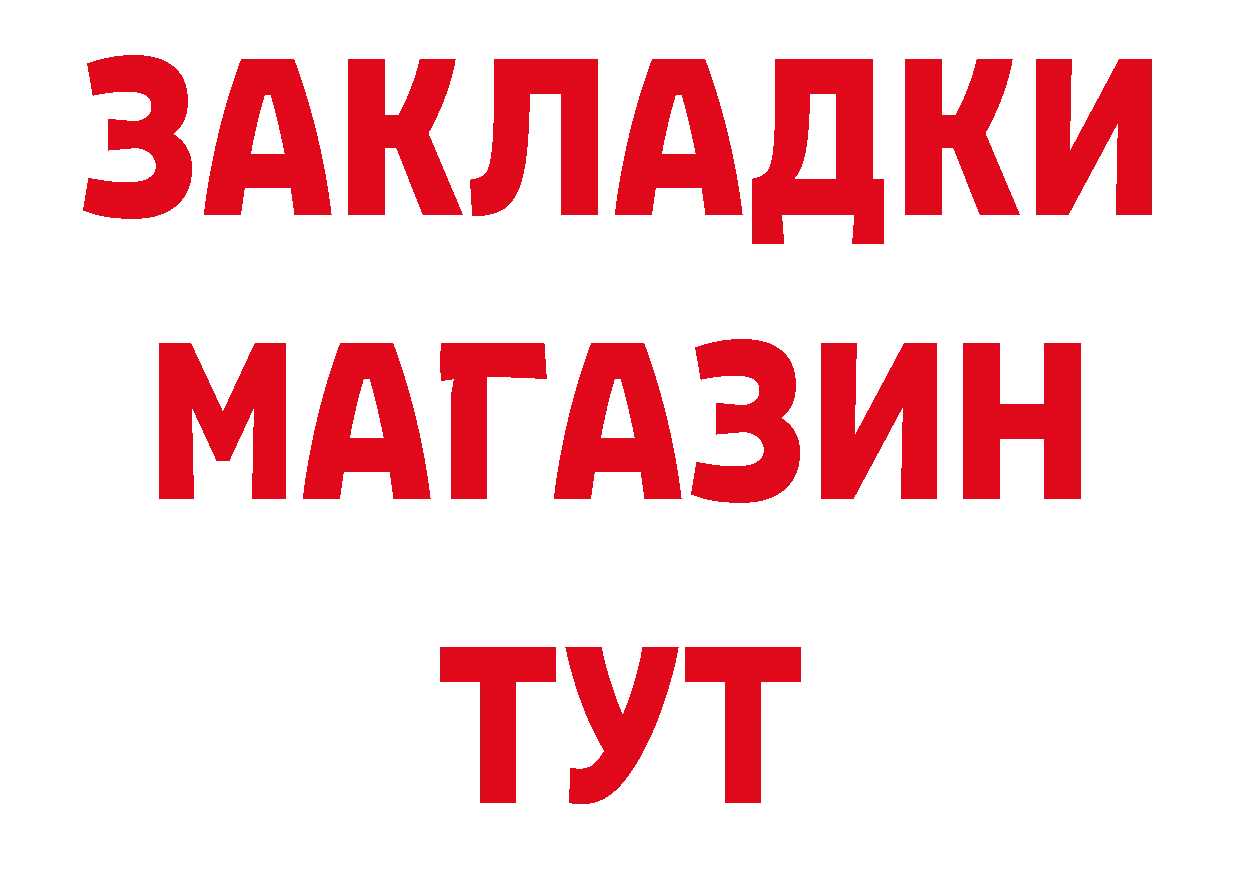 ЗАКЛАДКИ
МАГАЗИН
ТУТ